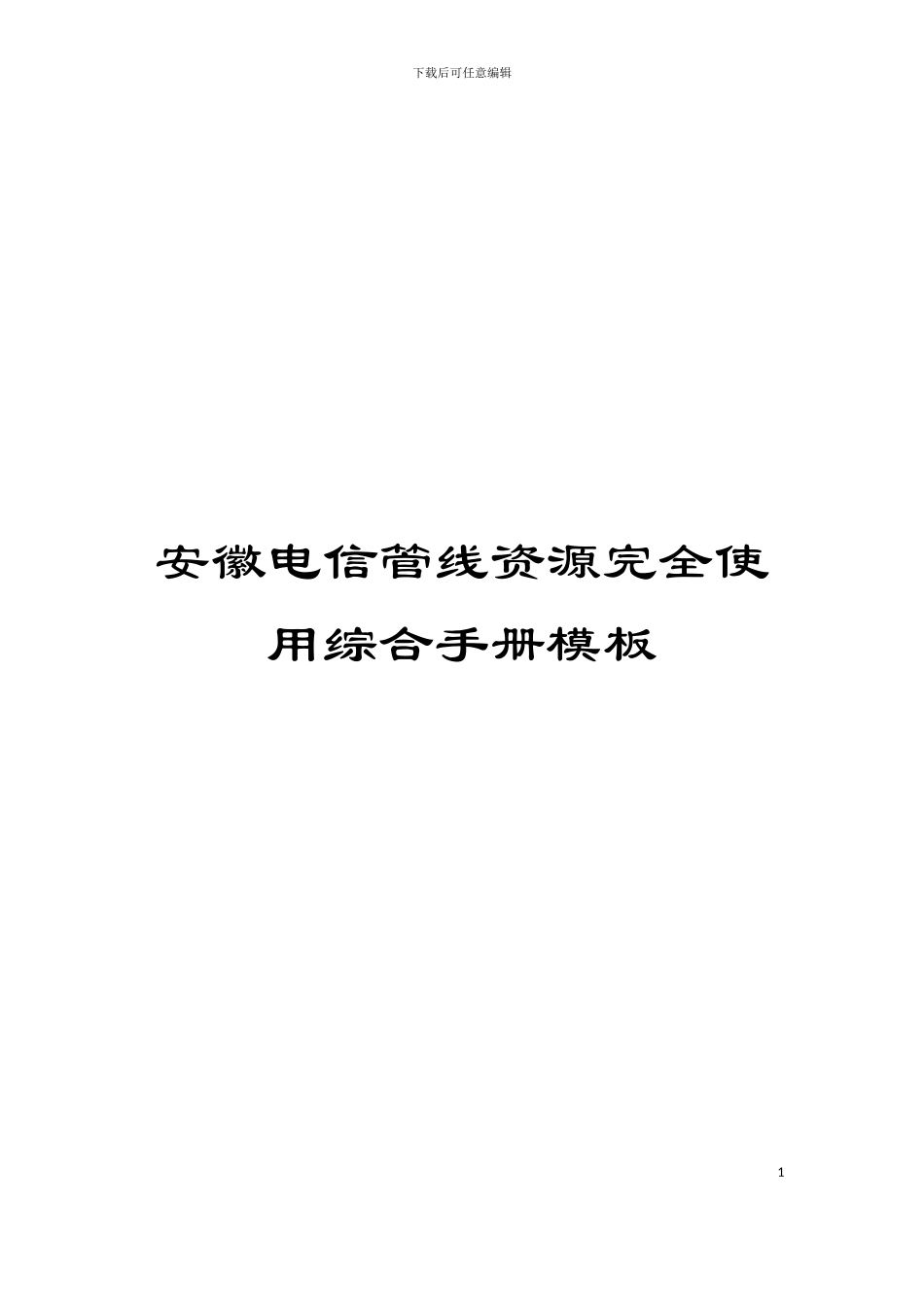 下载后可任意编辑

安徽电信管线资源完全使用综合手册模板

1